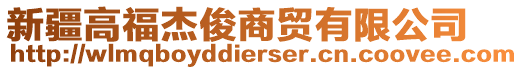 新疆高福杰俊商贸有限公司
http://wlmqboyddierser.cn.coovee.com